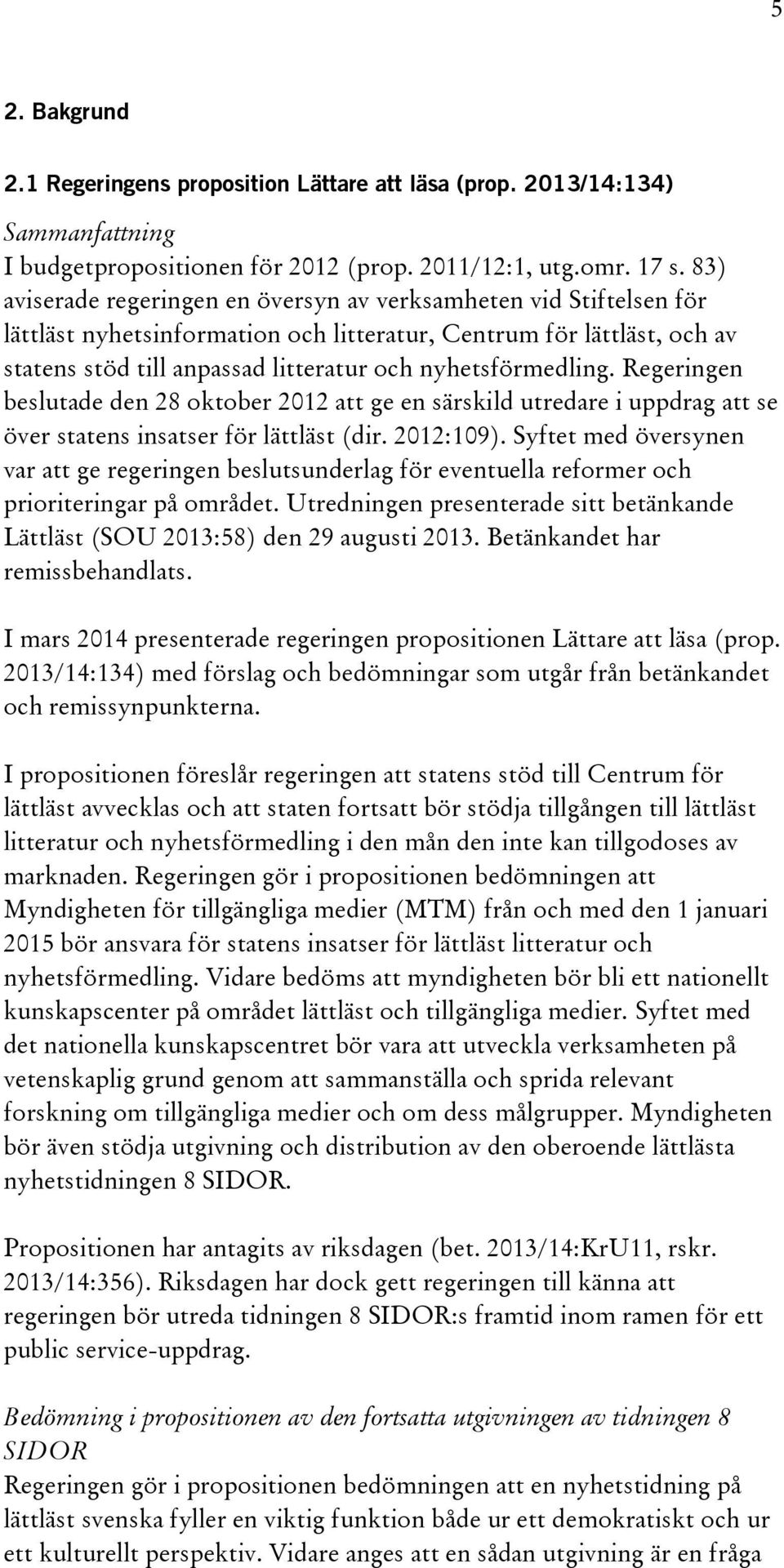 5

2. Bakgrund

2.1 Regeringens proposition Lättare att läsa (prop. 2013/14:134)

Sammanfattning
I budgetpropositionen för 2012 (prop. 2011/12:1, utg.omr. 17 s. 83) aviserade regeringen en översyn av verksamheten vid Stiftelsen för lättläst nyhetsinformation och litteratur, Centrum för lättläst, och av statens stöd till anpassad litteratur och nyhetsförmedling. Regeringen beslutade den 28 oktober 2012 att ge en särskild utredare i uppdrag att se över statens insatser för lättläst (dir. 2012:109). Syftet med översynen var att ge regeringen beslutsunderlag för eventuella reformer och prioriteringar på området. Utredningen presenterade sitt betänkande Lättläst (SOU 2013:58) den 29 augusti 2013. Betänkandet har remissbehandlats.

I mars 2014 presenterade regeringen propositionen Lättare att läsa (prop. 2013/14:134) med förslag och bedömningar som utgår från betänkandet och remissynpunkterna.

I propositionen föreslår regeringen att statens stöd till Centrum för lättläst avvecklas och att staten fortsatt bör stödja tillgången till lättläst litteratur och nyhetsförmedling i den mån den inte kan tillgodoses av marknaden. Regeringen gör i propositionen bedömningen att Myndigheten för tillgängliga medier (MTM) från och med den 1 januari 2015 bör ansvara för statens insatser för lättläst litteratur och nyhetsförmedling. Vidare bedöms att myndigheten bör bli ett nationellt kunskapscenter på området lättläst och tillgängliga medier. Syftet med det nationella kunskapscentret bör vara att utveckla verksamheten på vetenskaplig grund genom att sammanställa och sprida relevant forskning om tillgängliga medier och om dess målgrupper. Myndigheten bör även stödja utgivning och distribution av den oberoende lättlästa nyhetstidningen 8 SIDOR.

Propositionen har antagits av riksdagen (bet. 2013/14:KrU11, rskr. 2013/14:356). Riksdagen har dock gett regeringen till känna att regeringen bör utreda tidningen 8 SIDOR:s framtid inom ramen för ett public service-uppdrag.

Bedömning i propositionen av den fortsatta utgivningen av tidningen 8 SIDOR
Regeringen gör i propositionen bedömningen att en nyhetstidning på lättläst svenska fyller en viktig funktion både ur ett demokratiskt och ur ett kulturellt perspektiv. Vidare anges att en sådan utgivning är en fråga